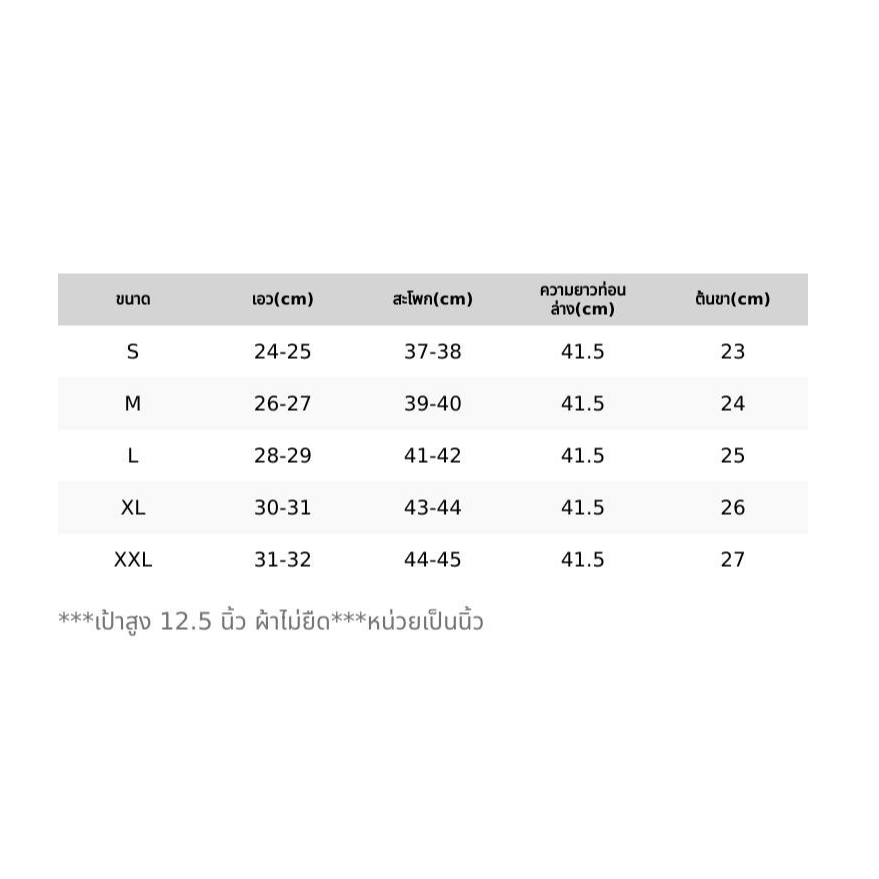 | ขนาด | เอว(cm) | สะโพก(cm) | ความยาวท่อนล่าง(cm) | ต้นขา(cm) |
|---|---|---|---|---|
| S | 24-25 | 37-38 | 41.5 | 23 |
| M | 26-27 | 39-40 | 41.5 | 24 |
| L | 28-29 | 41-42 | 41.5 | 25 |
| XL | 30-31 | 43-44 | 41.5 | 26 |
| XXL | 31-32 | 44-45 | 41.5 | 27 |

***เป้าสูง 12.5 นิ้ว ผ้าไม่ยืด***หน่วยเป็นนิ้ว